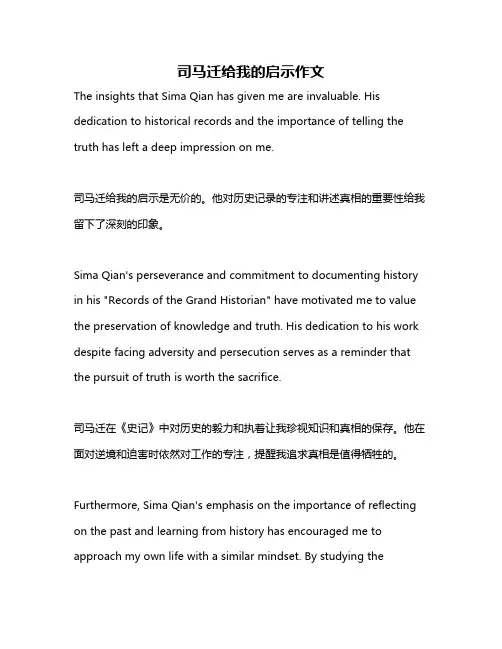 司马迁给我的启示作文

The insights that Sima Qian has given me are invaluable. His dedication to historical records and the importance of telling the truth has left a deep impression on me.

司马迁给我的启示是无价的。他对历史记录的专注和讲述真相的重要性给我留下了深刻的印象。

Sima Qian's perseverance and commitment to documenting history in his "Records of the Grand Historian" have motivated me to value the preservation of knowledge and truth. His dedication to his work despite facing adversity and persecution serves as a reminder that the pursuit of truth is worth the sacrifice.

司马迁在《史记》中对历史的毅力和执着让我珍视知识和真相的保存。他在面对逆境和迫害时依然对工作的专注，提醒我追求真相是值得牺牲的。

Furthermore, Sima Qian's emphasis on the importance of reflecting on the past and learning from history has encouraged me to approach my own life with a similar mindset. By studying the